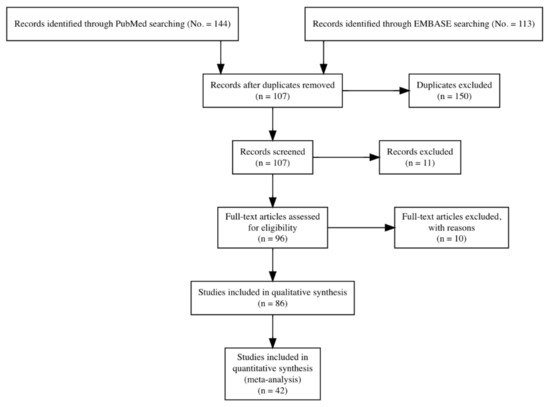 Records identified through PubMed searching (No. = 144)

Records identified through EMBASE searching (No. = 113)

Records after duplicates removed
(n = 107)

Duplicates excluded
(n = 150)

Records screened
(n = 107)

Records excluded
(n = 11)

Full-text articles assessed for eligibility
(n = 96)

Full-text articles excluded, with reasons
(n = 10)

Studies included in qualitative synthesis
(n = 86)

Studies included in quantitative synthesis (meta-analysis)
(n = 42)